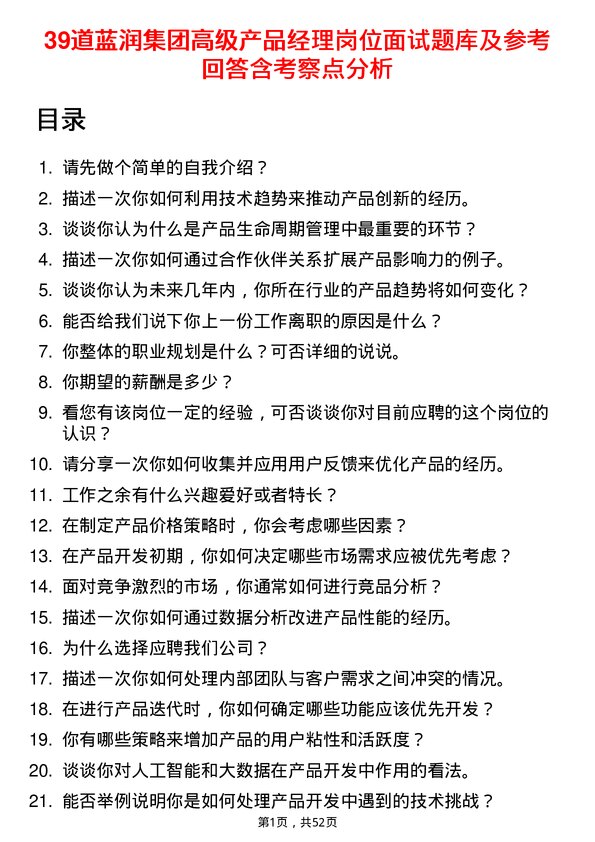 39道蓝润集团高级产品经理岗位面试题库及参考回答含考察点分析

目录

1. 请先做个简单的自我介绍？
2. 描述一次你如何利用技术趋势来推动产品创新的经历。
3. 谈谈你认为什么是产品生命周期管理中最重要的环节？
4. 描述一次你如何通过合作伙伴关系扩展产品影响力的例子。
5. 谈谈你认为未来几年内，你所在行业的产品趋势将如何变化？
6. 能否给我们说下你上一份工作离职的原因是什么？
7. 你整体的职业规划是什么？可否详细的说说。
8. 你期望的薪酬是多少？
9. 看您有该岗位一定的经验，可否谈谈你对目前应聘的这个岗位的认识？
10. 请分享一次你如何收集并应用用户反馈来优化产品的经历。
11. 工作之余有什么兴趣爱好或者特长？
12. 在制定产品价格策略时，你会考虑哪些因素？
13. 在产品开发初期，你如何决定哪些市场需求应被优先考虑？
14. 面对竞争激烈的市场，你通常如何进行竞品分析？
15. 描述一次你如何通过数据分析改进产品性能的经历。
16. 为什么选择应聘我们公司？
17. 描述一次你如何处理内部团队与客户需求之间冲突的情况。
18. 在进行产品迭代时，你如何确定哪些功能应该优先开发？
19. 你有哪些策略来增加产品的用户粘性和活跃度？
20. 谈谈你对人工智能和大数据在产品开发中作用的看法。
21. 能否举例说明你是如何处理产品开发中遇到的技术挑战？

第1页，共52页